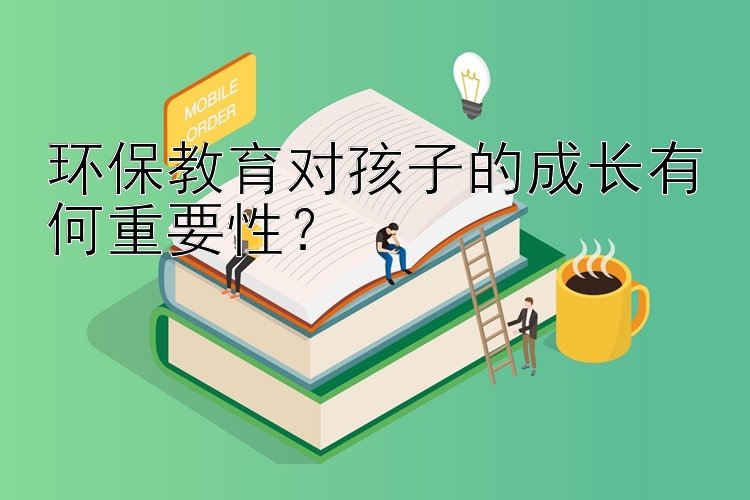 MOBILE
ORDER

环保教育对孩子的成长有何重要性？